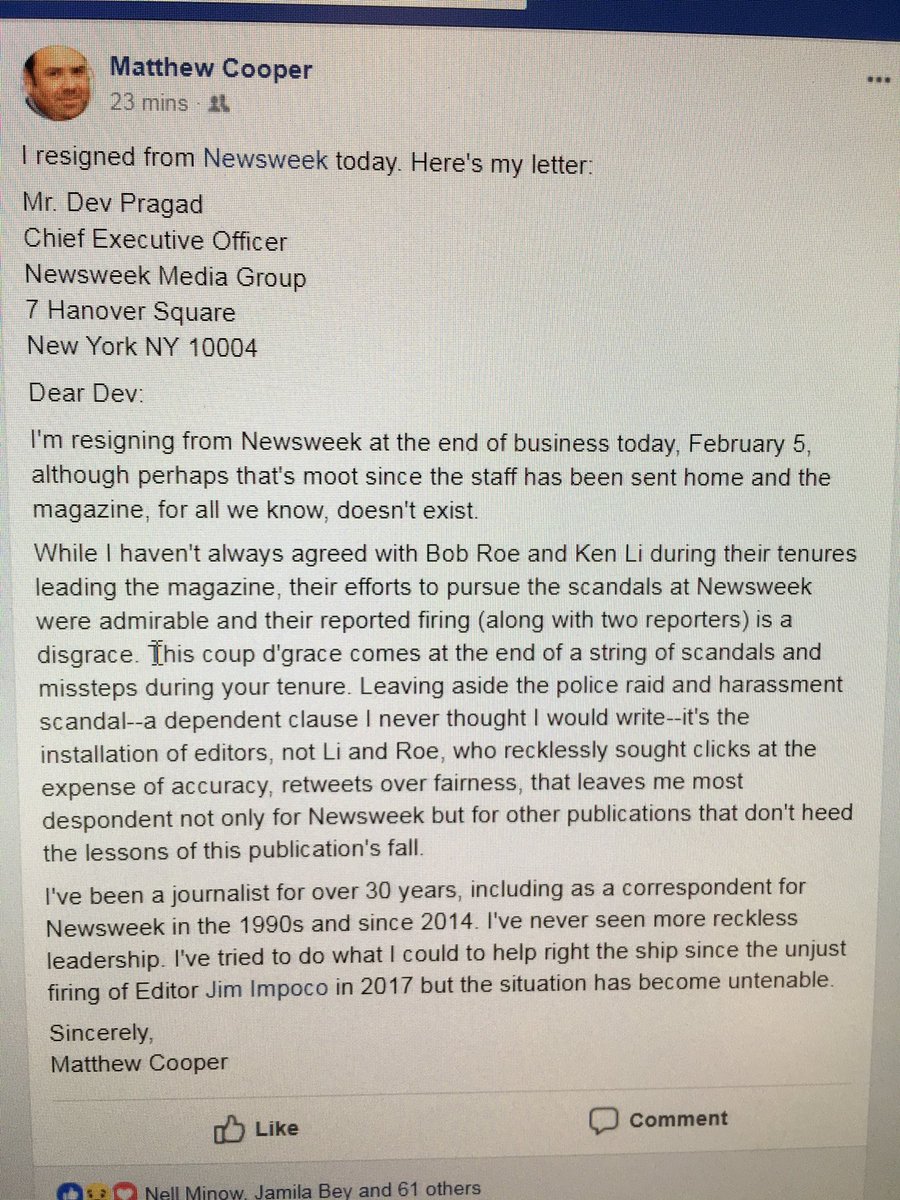 Matthew Cooper
23 mins ·

I resigned from Newsweek today. Here's my letter:

Mr. Dev Pragad
Chief Executive Officer
Newsweek Media Group
7 Hanover Square
New York NY 10004

Dear Dev:

I'm resigning from Newsweek at the end of business today, February 5, although perhaps that's moot since the staff has been sent home and the magazine, for all we know, doesn't exist.

While I haven't always agreed with Bob Roe and Ken Li during their tenures leading the magazine, their efforts to pursue the scandals at Newsweek were admirable and their reported firing (along with two reporters) is a disgrace. This coup d'grace comes at the end of a string of scandals and missteps during your tenure. Leaving aside the police raid and harassment scandal--a dependent clause I never thought I would write--it's the installation of editors, not Li and Roe, who recklessly sought clicks at the expense of accuracy, retweets over fairness, that leaves me most despondent not only for Newsweek but for other publications that don't heed the lessons of this publication's fall.

I've been a journalist for over 30 years, including as a correspondent for Newsweek in the 1990s and since 2014. I've never seen more reckless leadership. I've tried to do what I could to help right the ship since the unjust firing of Editor Jim Impoco in 2017 but the situation has become untenable.

Sincerely,
Matthew Cooper

Like
Comment

Nell Minow, Jamila Bey and 61 others